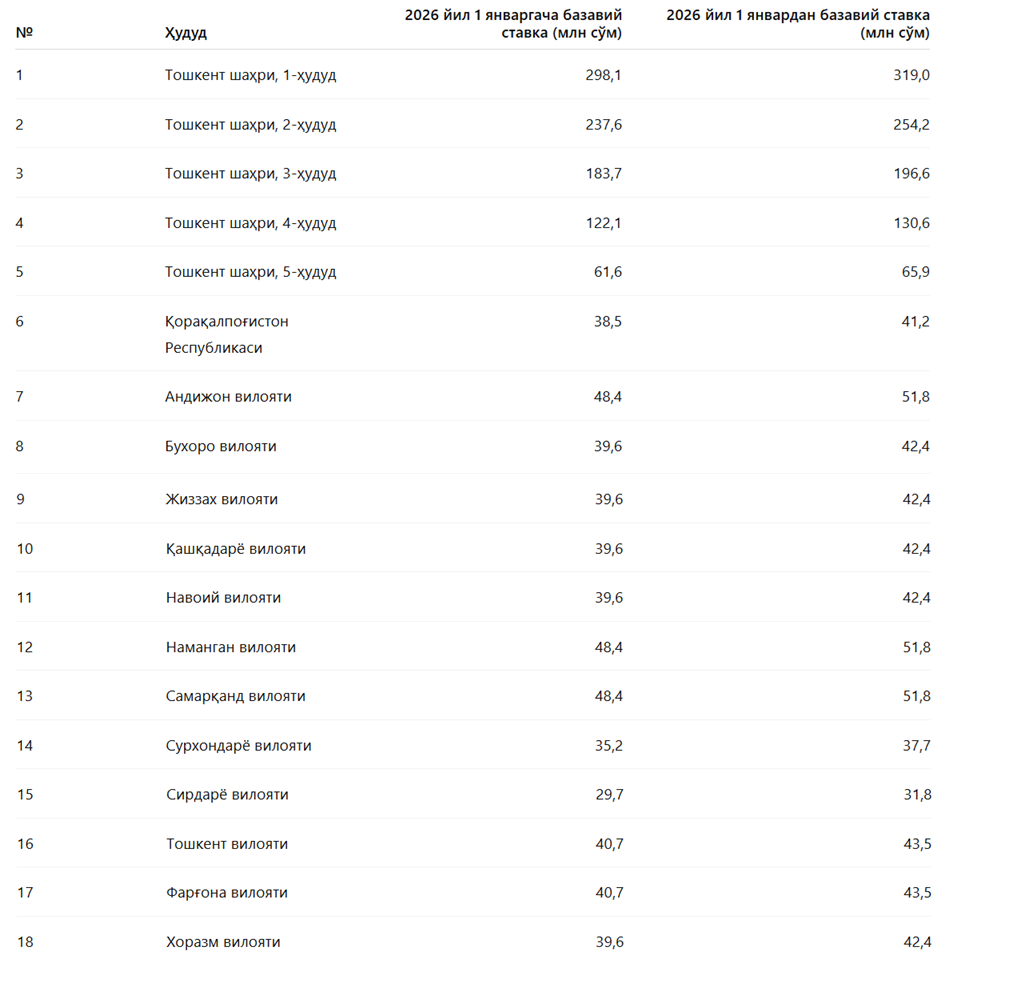 | № | Ҳудуд | 2026 йил 1 январгача базавий ставка (млн сўм) | 2026 йил 1 январдан базавий ставка (млн сўм) |
|---|---|---|---|
| 1 | Тошкент шаҳри, 1-ҳудуд | 298,1 | 319,0 |
| 2 | Тошкент шаҳри, 2-ҳудуд | 237,6 | 254,2 |
| 3 | Тошкент шаҳри, 3-ҳудуд | 183,7 | 196,6 |
| 4 | Тошкент шаҳри, 4-ҳудуд | 122,1 | 130,6 |
| 5 | Тошкент шаҳри, 5-ҳудуд | 61,6 | 65,9 |
| 6 | Қорақалпоғистон Республикаси | 38,5 | 41,2 |
| 7 | Андижон вилояти | 48,4 | 51,8 |
| 8 | Бухоро вилояти | 39,6 | 42,4 |
| 9 | Жиззах вилояти | 39,6 | 42,4 |
| 10 | Қашқадарё вилояти | 39,6 | 42,4 |
| 11 | Навоий вилояти | 39,6 | 42,4 |
| 12 | Наманган вилояти | 48,4 | 51,8 |
| 13 | Самарқанд вилояти | 48,4 | 51,8 |
| 14 | Сурхондарё вилояти | 35,2 | 37,7 |
| 15 | Сирдарё вилояти | 29,7 | 31,8 |
| 16 | Тошкент вилояти | 40,7 | 43,5 |
| 17 | Фарғона вилояти | 40,7 | 43,5 |
| 18 | Хоразм вилояти | 39,6 | 42,4 |